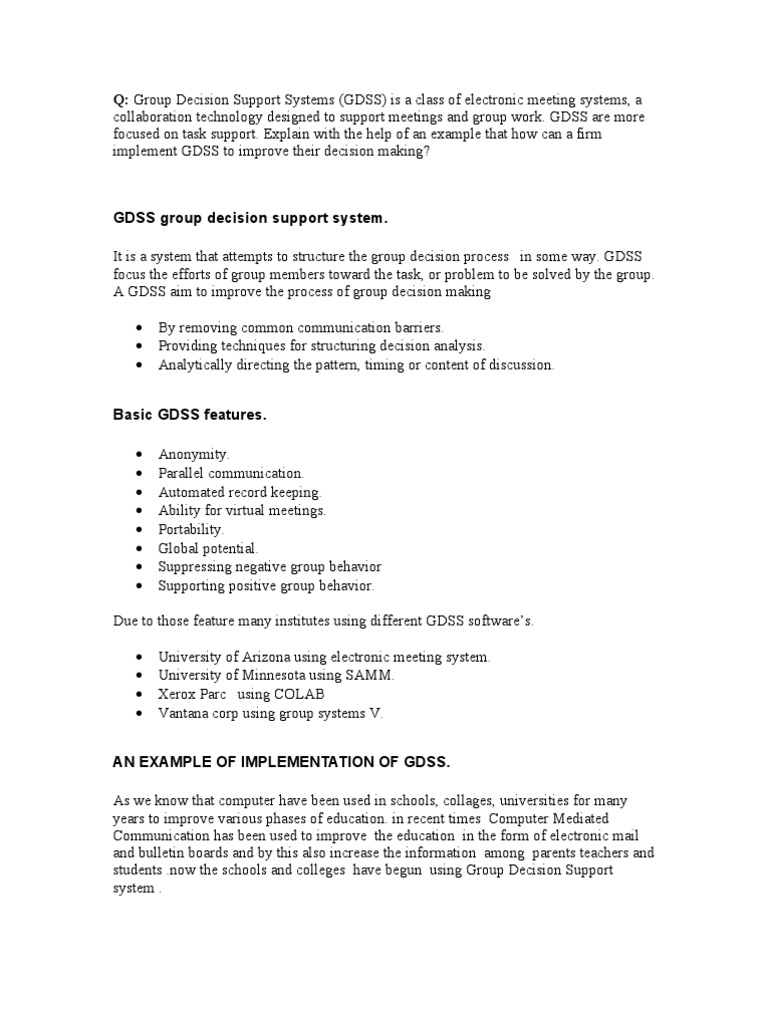 Q: Group Decision Support Systems (GDSS) is a class of electronic meeting systems, a collaboration technology designed to support meetings and group work. GDSS are more focused on task support. Explain with the help of an example that how can a firm implement GDSS to improve their decision making?

GDSS group decision support system.

It is a system that attempts to structure the group decision process in some way. GDSS focus the efforts of group members toward the task, or problem to be solved by the group. A GDSS aim to improve the process of group decision making

• By removing common communication barriers.
• Providing techniques for structuring decision analysis.
• Analytically directing the pattern, timing or content of discussion.

Basic GDSS features.

• Anonymity.
• Parallel communication.
• Automated record keeping.
• Ability for virtual meetings.
• Portability.
• Global potential.
• Suppressing negative group behavior
• Supporting positive group behavior.

Due to those feature many institutes using different GDSS software's.

• University of Arizona using electronic meeting system.
• University of Minnesota using SAMM.
• Xerox Parc using COLAB
• Vantana corp using group systems V.

AN EXAMPLE OF IMPLEMENTATION OF GDSS.

As we know that computer have been used in schools, collages, universities for many years to improve various phases of education. in recent times Computer Mediated Communication has been used to improve the education in the form of electronic mail and bulletin boards and by this also increase the information among parents teachers and students .now the schools and colleges have begun using Group Decision Support system .